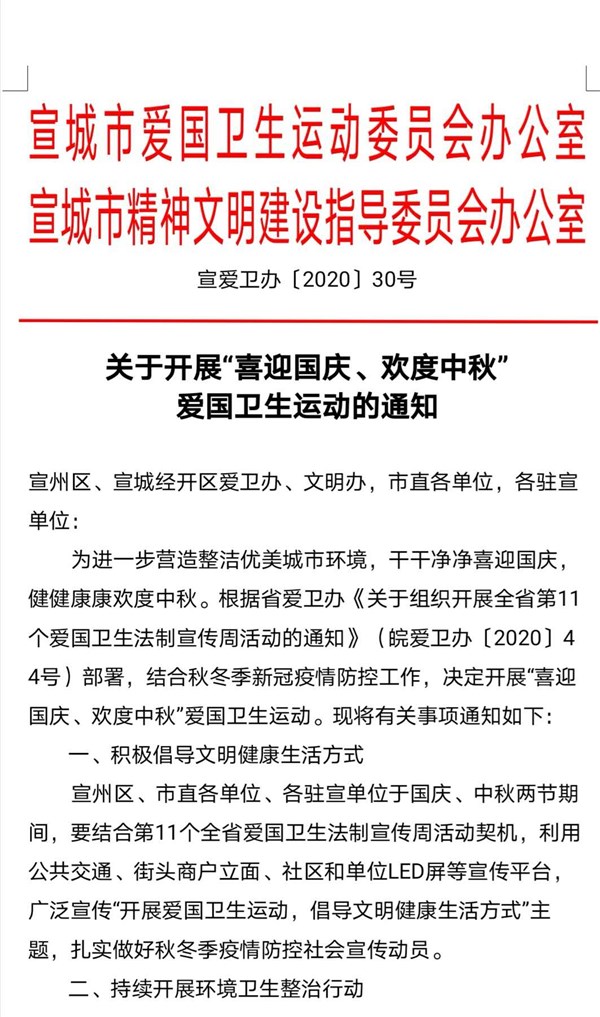 宣城市爱国卫生运动委员会办公室
宣城市精神文明建设指导委员会办公室

宣爱卫办〔2020〕30号

关于开展“喜迎国庆、欢度中秋”爱国卫生运动的通知

宣州区、宣城经开区爱卫办、文明办，市直各单位，各驻宣单位：

为进一步营造整洁优美城市环境，干干净净喜迎国庆，健健康康欢度中秋。根据省爱卫办《关于组织开展全省第11个爱国卫生法制宣传周活动的通知》（皖爱卫办〔2020〕44号）部署，结合秋冬季新冠疫情防控工作，决定开展“喜迎国庆、欢度中秋”爱国卫生运动。现将有关事项通知如下：

一、积极倡导文明健康生活方式

宣州区、市直各单位、各驻宣单位于国庆、中秋两节期间，要结合第11个全省爱国卫生法制宣传周活动契机，利用公共交通、街头商户立面、社区和单位LED屏等宣传平台，广泛宣传“开展爱国卫生运动，倡导文明健康生活方式”主题，扎实做好秋冬季疫情防控社会宣传动员。

二、持续开展环境卫生整治行动